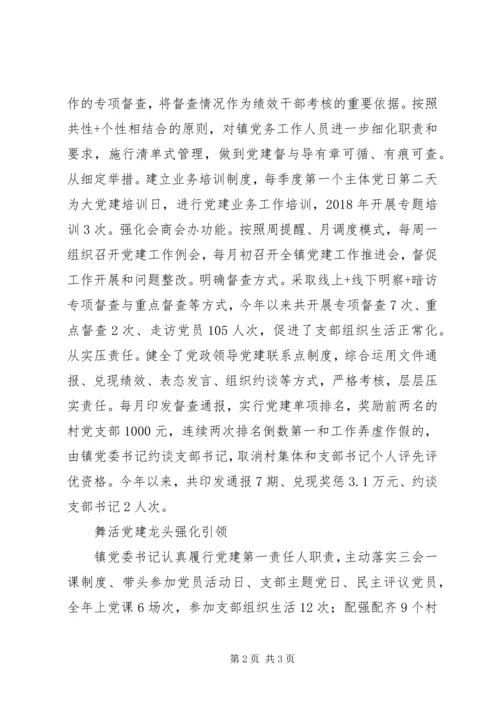 作的专项督查，将督查情况作为绩效干部考核的重要依据。按照共性+个性相结合的原则，对镇党务工作人员进一步细化职责和要求，施行清单式管理，做到党建督与导有章可循、有痕可查。从细定举措。建立业务培训制度，每季度第一个主体党日第二天为大党建培训日，进行党建业务工作培训，2018年开展专题培训3次。强化会商会办功能。按照周提醒、月调度模式，每周一组织召开党建工作例会，每月初召开全镇党建工作推进会，督促工作开展和问题整改。明确督查方式。采取线上+线下明察+暗访专项督查与重点督查等方式，今年以来共开展专项督查7次、重点督查2次、走访党员105人次，促进了支部组织生活正常化。从实压责任。健全了党政领导党建联系点制度，综合运用文件通报、兑现绩效、表态发言、组织约谈等方式，严格考核，层层压实责任。每月印发督查通报，实行党建单项排名，奖励前两名的村党支部1000元，连续两次排名倒数第一和工作弄虚作假的，由镇党委书记约谈支部书记，取消村集体和支部书记个人评先评优资格。今年以来，共印发通报7期、兑现奖惩3.1万元、约谈支部书记2人次。

舞活党建龙头强化引领

镇党委书记认真履行党建第一责任人职责，主动落实三会一课制度、带头参加党员活动日、支部主题党日、民主评议党员，全年上党课6场次，参加支部组织生活12次；配强配齐9个村

第2页 共3页